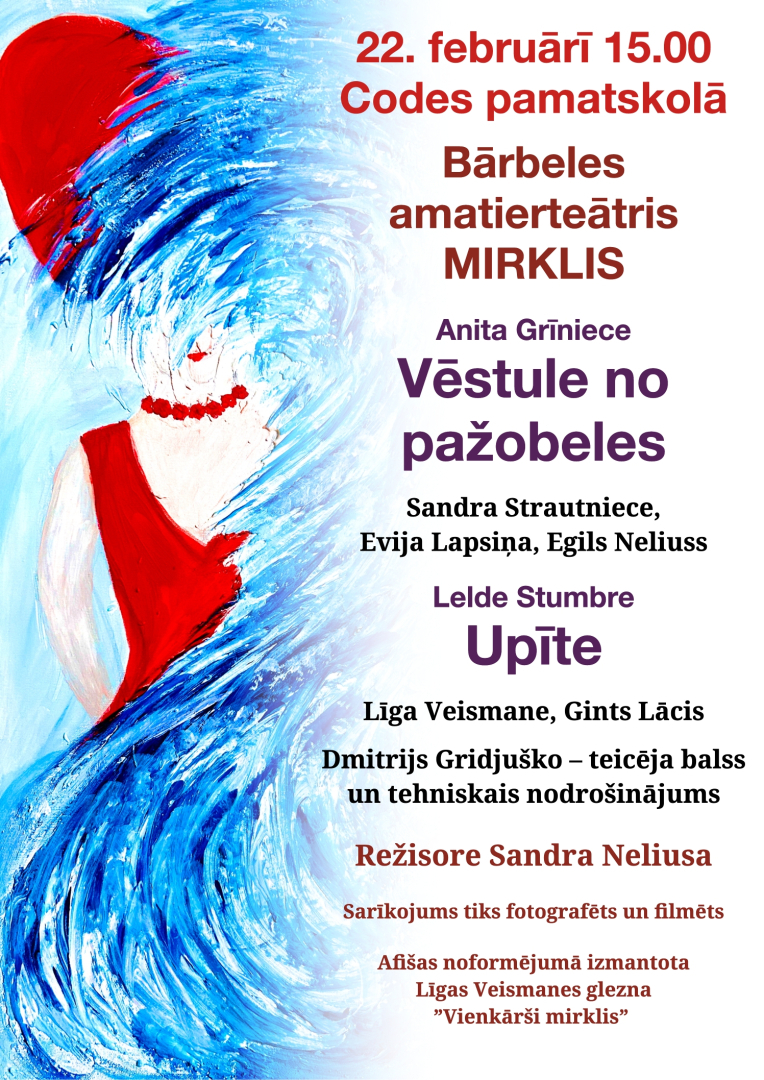 22. februārī 15.00
Codes pamatskolā

Bārbeles amatierteātris MIRKLIS

Anita Grīniece
Vēstule no pažobeles

Sandra Strautniece, Evija Lapsiņa, Egils Neliuss

Lelde Stumbre
Upīte

Līga Veismane, Gints Lācis

Dmitrijs Gridjuško – teicēja balss un tehniskais nodrošinājums

Režisore Sandra Neliusa

Sarīkojums tiks fotografēts un filmēts

Afišas noformējumā izmantota Līgas Veismanes glezna "Vienkārši mirklis"